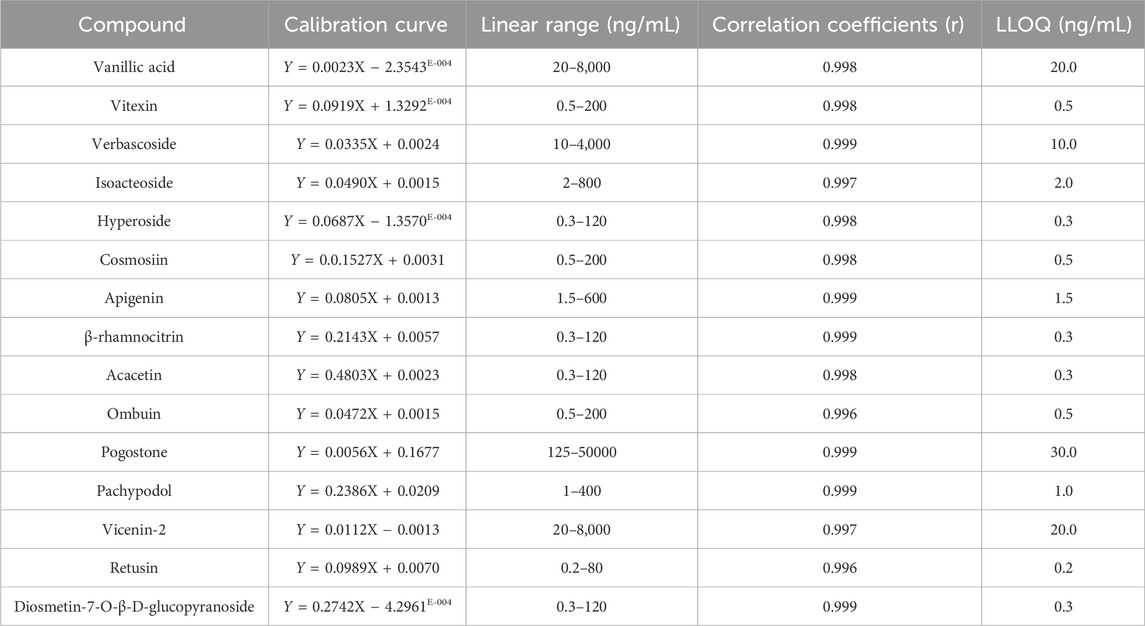 | Compound | Calibration curve | Linear range (ng/mL) | Correlation coefficients (r) | LLOQ (ng/mL) |
|---|---|---|---|---|
| Vanillic acid | $Y = 0.0023X - 2.3543^{E-004}$ | 20–8,000 | 0.998 | 20.0 |
| Vitexin | $Y = 0.0919X + 1.3292^{E-004}$ | 0.5–200 | 0.998 | 0.5 |
| Verbascoside | $Y = 0.0335X + 0.0024$ | 10–4,000 | 0.999 | 10.0 |
| Isoacteoside | $Y = 0.0490X + 0.0015$ | 2–800 | 0.997 | 2.0 |
| Hyperoside | $Y = 0.0687X - 1.3570^{E-004}$ | 0.3–120 | 0.998 | 0.3 |
| Cosmosiin | $Y = 0.0.1527X + 0.0031$ | 0.5–200 | 0.998 | 0.5 |
| Apigenin | $Y = 0.0805X + 0.0013$ | 1.5–600 | 0.999 | 1.5 |
| β-rhamnocitrin | $Y = 0.2143X + 0.0057$ | 0.3–120 | 0.999 | 0.3 |
| Acacetin | $Y = 0.4803X + 0.0023$ | 0.3–120 | 0.998 | 0.3 |
| Ombuin | $Y = 0.0472X + 0.0015$ | 0.5–200 | 0.996 | 0.5 |
| Pogostone | $Y = 0.0056X + 0.1677$ | 125–50000 | 0.999 | 30.0 |
| Pachypodol | $Y = 0.2386X + 0.0209$ | 1–400 | 0.999 | 1.0 |
| Vicenin-2 | $Y = 0.0112X - 0.0013$ | 20–8,000 | 0.997 | 20.0 |
| Retusin | $Y = 0.0989X + 0.0070$ | 0.2–80 | 0.996 | 0.2 |
| Diosmetin-7-O-β-D-glucopyranoside | $Y = 0.2742X - 4.2961^{E-004}$ | 0.3–120 | 0.999 | 0.3 |